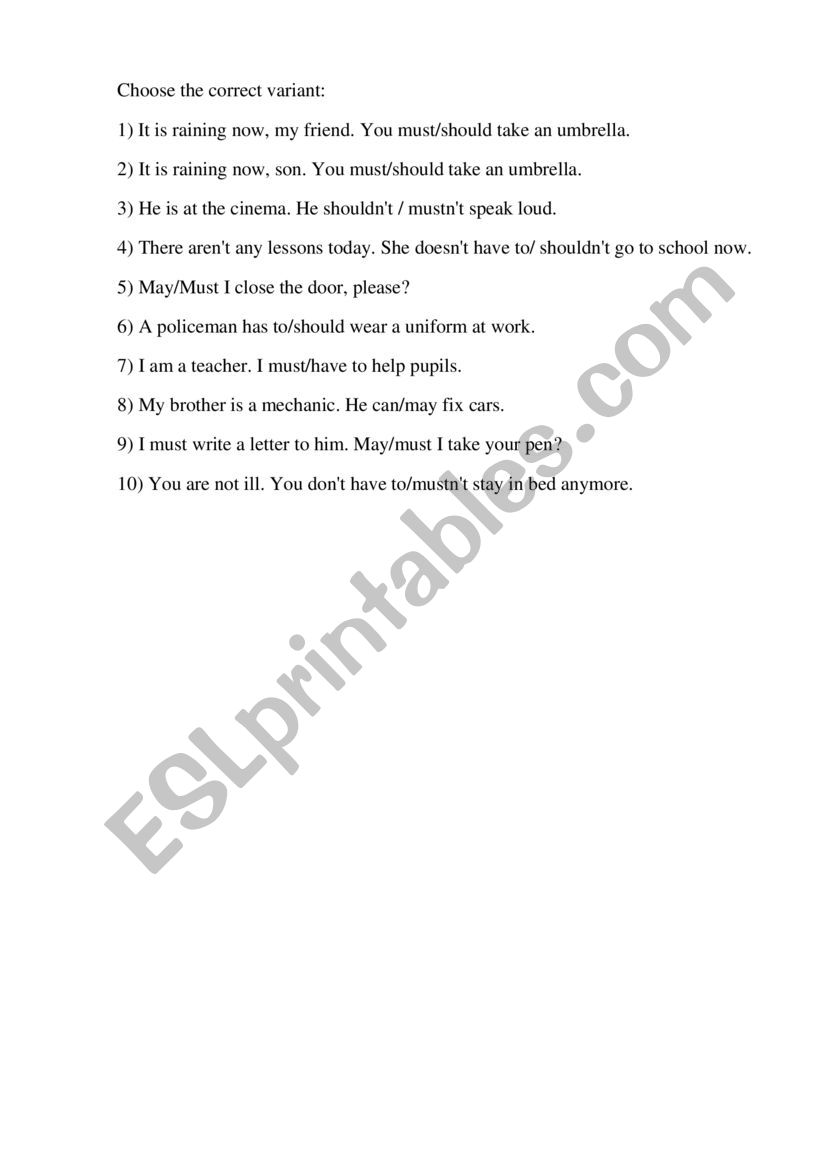 Choose the correct variant:

1) It is raining now, my friend. You must/should take an umbrella.

2) It is raining now, son. You must/should take an umbrella.

3) He is at the cinema. He shouldn't / mustn't speak loud.

4) There aren't any lessons today. She doesn't have to/ shouldn't go to school now.

5) May/Must I close the door, please?

6) A policeman has to/should wear a uniform at work.

7) I am a teacher. I must/have to help pupils.

8) My brother is a mechanic. He can/may fix cars.

9) I must write a letter to him. May/must I take your pen?

10) You are not ill. You don't have to/mustn't stay in bed anymore.

ESLprintables.com